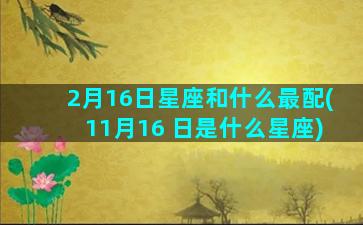 2月16日星座和什么最配(11月16 日是什么星座)